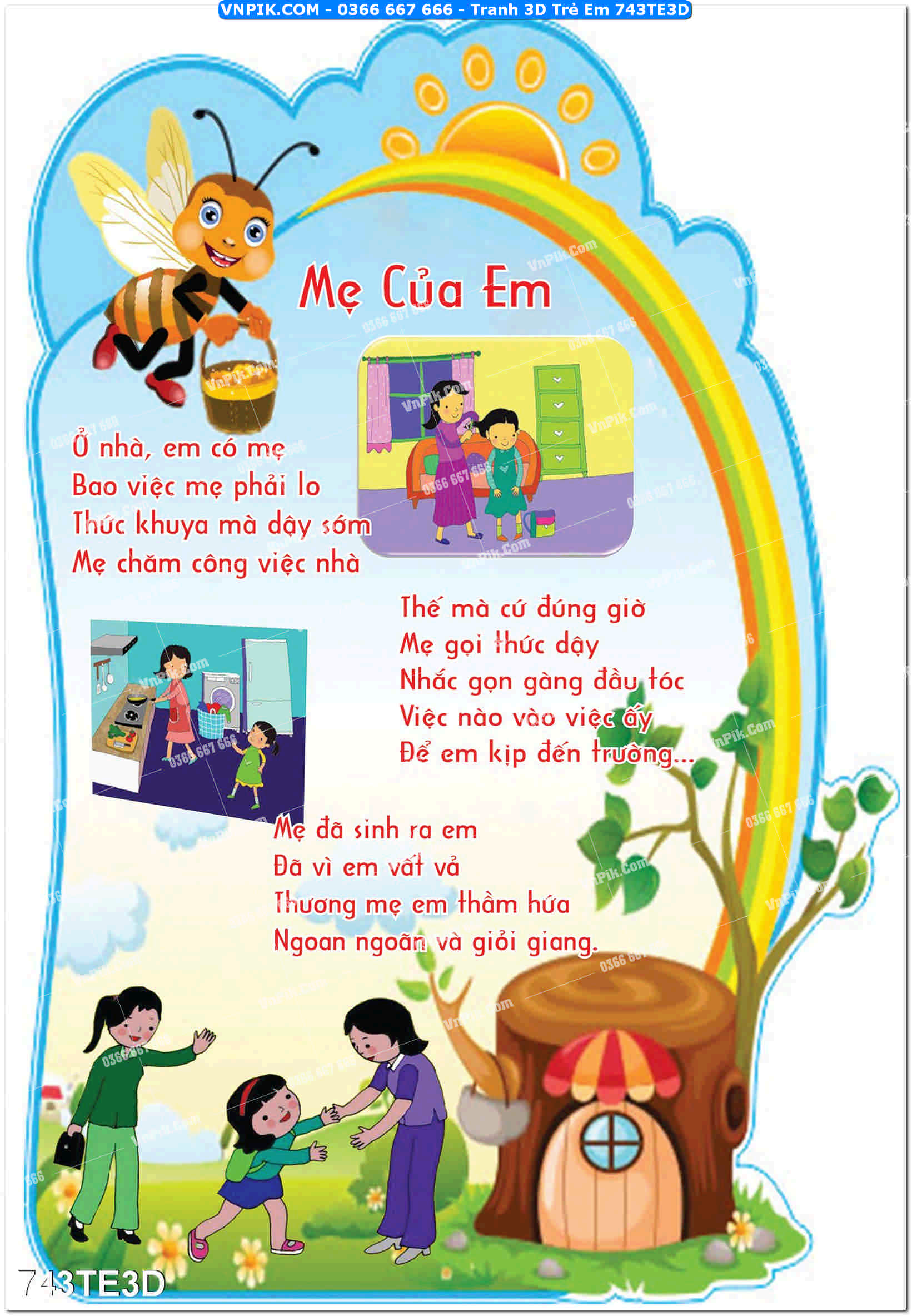 VNPIK.COM - 0366 667 666 - Tranh 3D Trẻ Em 743TE3D

Mẹ Của Em

Ở nhà, em có mẹ
Bao việc mẹ phải lo
Thức khuya mà dậy sớm
Mẹ chăm công việc nhà

Thế mà cứ đúng giờ
Mẹ gọi thức dậy
Nhắc gọn gàng đầu tóc
Việc nào vào việc ấy
Để em kịp đến trường...

Mẹ đã sinh ra em
Đã vì em vất vả
Thương mẹ em thầm hứa
Ngoan ngoãn và giỏi giang.

743TE3D